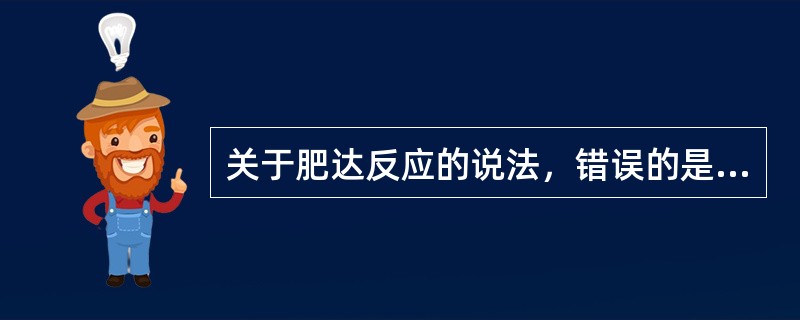 关于肥达反应的说法，错误的是...